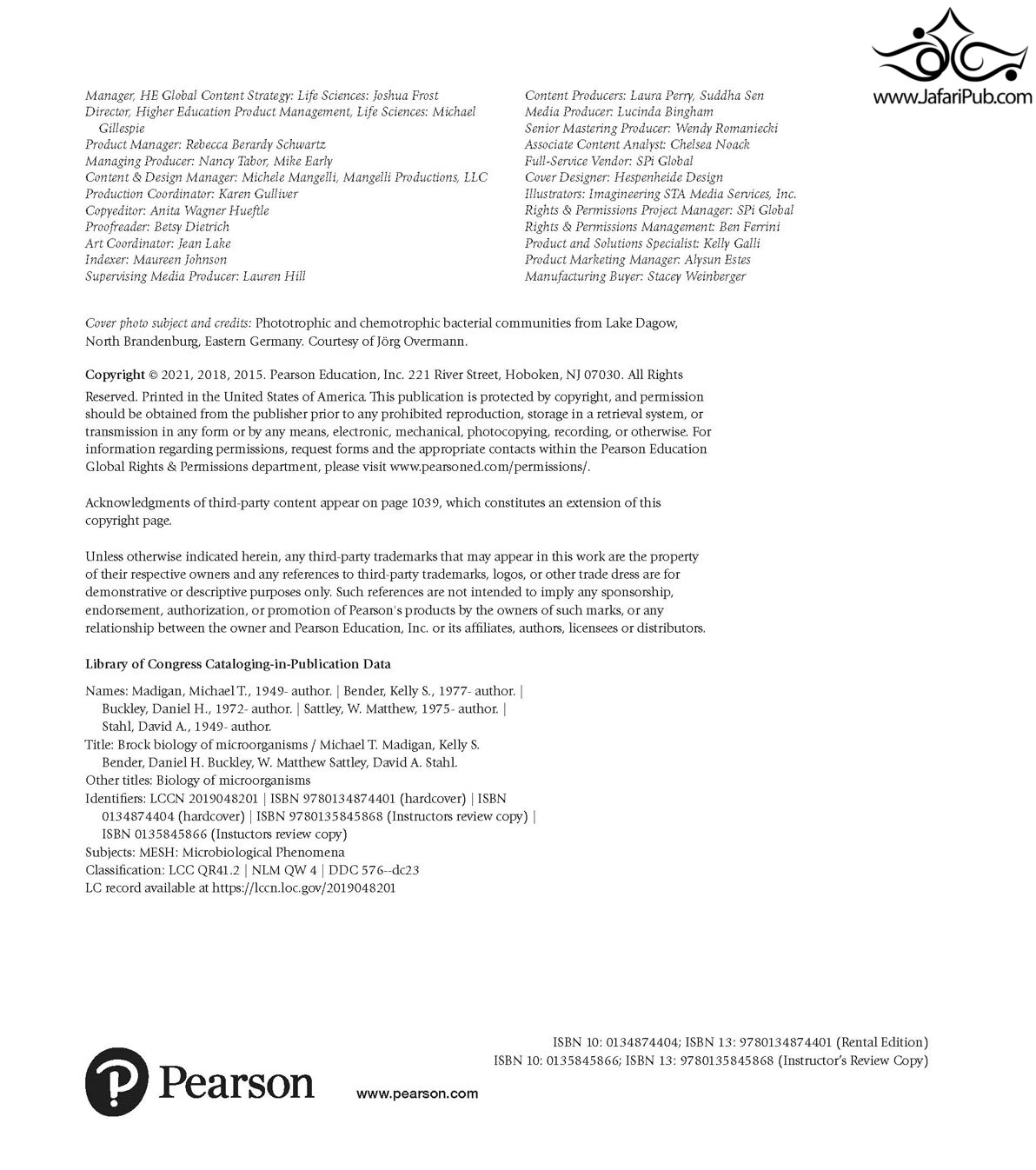 www.JafariPub.com

Manager, HE Global Content Strategy: Life Sciences: Joshua Frost
Director, Higher Education Product Management, Life Sciences: Michael Gillespie
Product Manager: Rebecca Berardy Schwartz
Managing Producer: Nancy Tabor, Mike Early
Content & Design Manager: Michele Mangelli, Mangelli Productions, LLC
Production Coordinator: Karen Gulliver
Copyeditor: Anita Wagner Hueftle
Proofreader: Betsy Dietrich
Art Coordinator: Jean Lake
Indexer: Maureen Johnson
Supervising Media Producer: Lauren Hill

Content Producers: Laura Perry, Suddha Sen
Media Producer: Lucinda Bingham
Senior Mastering Producer: Wendy Romaniecki
Associate Content Analyst: Chelsea Noack
Full-Service Vendor: SPi Global
Cover Designer: Hespenheide Design
Illustrators: Imagineering STA Media Services, Inc.
Rights & Permissions Project Manager: SPi Global
Rights & Permissions Management: Ben Ferrini
Product and Solutions Specialist: Kelly Galli
Product Marketing Manager: Alysun Estes
Manufacturing Buyer: Stacey Weinberger

Cover photo subject and credits: Phototrophic and chemotrophic bacterial communities from Lake Dagow, North Brandenburg, Eastern Germany. Courtesy of Jörg Overmann.

Copyright © 2021, 2018, 2015. Pearson Education, Inc. 221 River Street, Hoboken, NJ 07030. All Rights Reserved. Printed in the United States of America. This publication is protected by copyright, and permission should be obtained from the publisher prior to any prohibited reproduction, storage in a retrieval system, or transmission in any form or by any means, electronic, mechanical, photocopying, recording, or otherwise. For information regarding permissions, request forms and the appropriate contacts within the Pearson Education Global Rights & Permissions department, please visit www.pearsoned.com/permissions/.

Acknowledgments of third-party content appear on page 1039, which constitutes an extension of this copyright page.

Unless otherwise indicated herein, any third-party trademarks that may appear in this work are the property of their respective owners and any references to third-party trademarks, logos, or other trade dress are for demonstrative or descriptive purposes only. Such references are not intended to imply any sponsorship, endorsement, authorization, or promotion of Pearson's products by the owners of such marks, or any relationship between the owner and Pearson Education, Inc. or its affiliates, authors, licensees or distributors.

Library of Congress Cataloging-in-Publication Data

Names: Madigan, Michael T., 1949- author. | Bender, Kelly S., 1977- author. | Buckley, Daniel H., 1972- author. | Sattley, W. Matthew, 1975- author. | Stahl, David A., 1949- author.
Title: Brock biology of microorganisms / Michael T. Madigan, Kelly S. Bender, Daniel H. Buckley, W. Matthew Sattley, David A. Stahl.
Other titles: Biology of microorganisms
Identifiers: LCCN 2019048201 | ISBN 9780134874401 (hardcover) | ISBN 0134874404 (hardcover) | ISBN 9780135845868 (Instructors review copy) | ISBN 0135845866 (Instuctors review copy)
Subjects: MESH: Microbiological Phenomena
Classification: LCC QR41.2 | NLM QW 4 | DDC 576--dc23
LC record available at https://lccn.loc.gov/2019048201

ISBN 10: 0134874404; ISBN 13: 9780134874401 (Rental Edition)
ISBN 10: 0135845866; ISBN 13: 9780135845868 (Instructor's Review Copy)

Pearson www.pearson.com